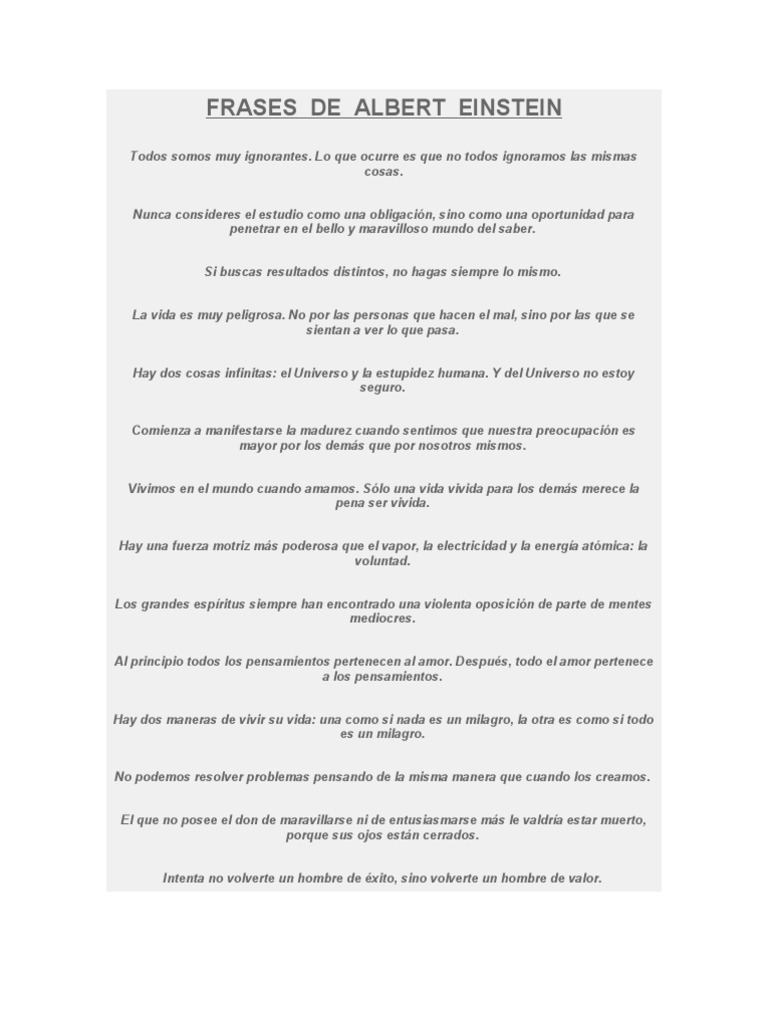 FRASES DE ALBERT EINSTEIN

Todos somos muy ignorantes. Lo que ocurre es que no todos ignoramos las mismas cosas.

Nunca consideres el estudio como una obligación, sino como una oportunidad para penetrar en el bello y maravilloso mundo del saber.

Si buscas resultados distintos, no hagas siempre lo mismo.

La vida es muy peligrosa. No por las personas que hacen el mal, sino por las que se sientan a ver lo que pasa.

Hay dos cosas infinitas: el Universo y la estupidez humana. Y del Universo no estoy seguro.

Comienza a manifestarse la madurez cuando sentimos que nuestra preocupación es mayor por los demás que por nosotros mismos.

Vivimos en el mundo cuando amamos. Sólo una vida vivida para los demás merece la pena ser vivida.

Hay una fuerza motriz más poderosa que el vapor, la electricidad y la energía atómica: la voluntad.

Los grandes espíritus siempre han encontrado una violenta oposición de parte de mentes mediocres.

Al principio todos los pensamientos pertenecen al amor. Después, todo el amor pertenece a los pensamientos.

Hay dos maneras de vivir su vida: una como si nada es un milagro, la otra es como si todo es un milagro.

No podemos resolver problemas pensando de la misma manera que cuando los creamos.

El que no posee el don de maravillarse ni de entusiasmarse más le valdría estar muerto, porque sus ojos están cerrados.

Intenta no volverte un hombre de éxito, sino volverte un hombre de valor.